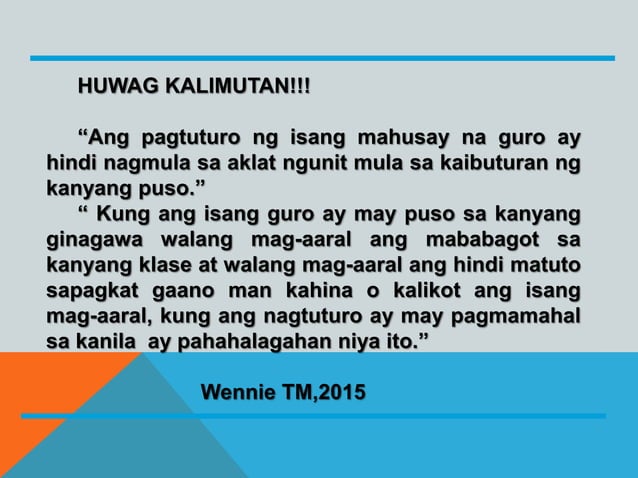 HUWAG KALIMUTAN!!!

“Ang pagtuturo ng isang mahusay na guro ay hindi nagmula sa aklat ngunit mula sa kaibuturan ng kanyang puso.”

“ Kung ang isang guro ay may puso sa kanyang ginagawa walang mag-aaral ang mababagot sa kanyang klase at walang mag-aaral ang hindi matuto sapagkat gaano man kahina o kalikot ang isang mag-aaral, kung ang nagtuturo ay may pagmamahal sa kanila ay pahahalagahan niya ito.”

Wennie TM,2015